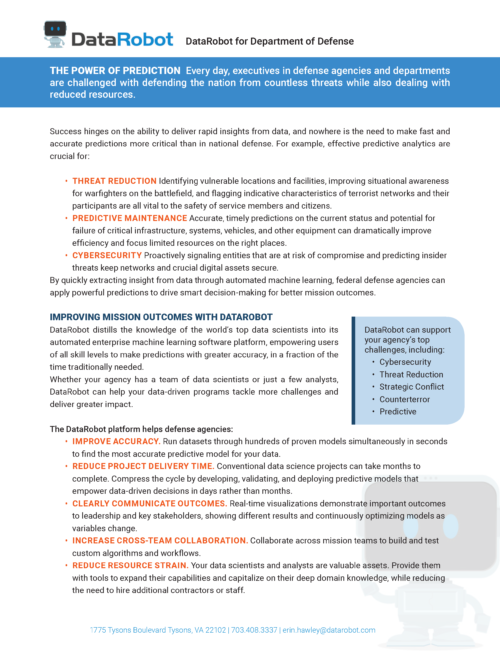 DataRobot DataRobot for Department of Defense

THE POWER OF PREDICTION Every day, executives in defense agencies and departments are challenged with defending the nation from countless threats while also dealing with reduced resources.

Success hinges on the ability to deliver rapid insights from data, and nowhere is the need to make fast and accurate predictions more critical than in national defense. For example, effective predictive analytics are crucial for:

• THREAT REDUCTION Identifying vulnerable locations and facilities, improving situational awareness for warfighters on the battlefield, and flagging indicative characteristics of terrorist networks and their participants are all vital to the safety of service members and citizens.
• PREDICTIVE MAINTENANCE Accurate, timely predictions on the current status and potential for failure of critical infrastructure, systems, vehicles, and other equipment can dramatically improve efficiency and focus limited resources on the right places.
• CYBERSECURITY Proactively signaling entities that are at risk of compromise and predicting insider threats keep networks and crucial digital assets secure.

By quickly extracting insight from data through automated machine learning, federal defense agencies can apply powerful predictions to drive smart decision-making for better mission outcomes.

IMPROVING MISSION OUTCOMES WITH DATAROBOT
DataRobot distills the knowledge of the world's top data scientists into its automated enterprise machine learning software platform, empowering users of all skill levels to make predictions with greater accuracy, in a fraction of the time traditionally needed.
Whether your agency has a team of data scientists or just a few analysts, DataRobot can help your data-driven programs tackle more challenges and deliver greater impact.

DataRobot can support your agency's top challenges, including:
• Cybersecurity
• Threat Reduction
• Strategic Conflict
• Counterterror
• Predictive

The DataRobot platform helps defense agencies:
• IMPROVE ACCURACY. Run datasets through hundreds of proven models simultaneously in seconds to find the most accurate predictive model for your data.
• REDUCE PROJECT DELIVERY TIME. Conventional data science projects can take months to complete. Compress the cycle by developing, validating, and deploying predictive models that empower data-driven decisions in days rather than months.
• CLEARLY COMMUNICATE OUTCOMES. Real-time visualizations demonstrate important outcomes to leadership and key stakeholders, showing different results and continuously optimizing models as variables change.
• INCREASE CROSS-TEAM COLLABORATION. Collaborate across mission teams to build and test custom algorithms and workflows.
• REDUCE RESOURCE STRAIN. Your data scientists and analysts are valuable assets. Provide them with tools to expand their capabilities and capitalize on their deep domain knowledge, while reducing the need to hire additional contractors or staff.

1775 Tysons Boulevard Tysons, VA 22102 | 703.408.3337 | erin.hawley@datarobot.com